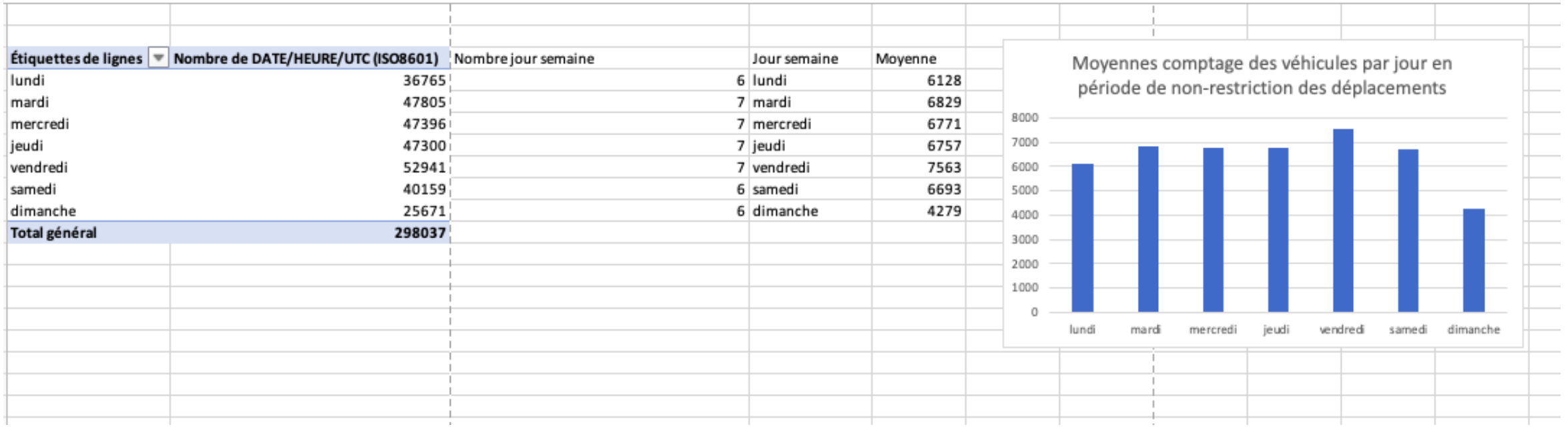 | Étiquettes de lignes | Nombre de DATE/HEURE/UTC (ISO8601) | Nombre jour semaine | Jour semaine | Moyenne |
|---|---|---|---|---|
| lundi | 36765 | 6 | lundi | 6128 |
| mardi | 47805 | 7 | mardi | 6829 |
| mercredi | 47396 | 7 | mercredi | 6771 |
| jeudi | 47300 | 7 | jeudi | 6757 |
| vendredi | 52941 | 7 | vendredi | 7563 |
| samedi | 40159 | 6 | samedi | 6693 |
| dimanche | 25671 | 6 | dimanche | 4279 |
| Total général | 298037 | | | |

Moyennes comptage des véhicules par jour en période de non-restriction des déplacements

8000
7000
6000
5000
4000
3000
2000
1000
0

lundi mardi mercredi jeudi vendredi samedi dimanche